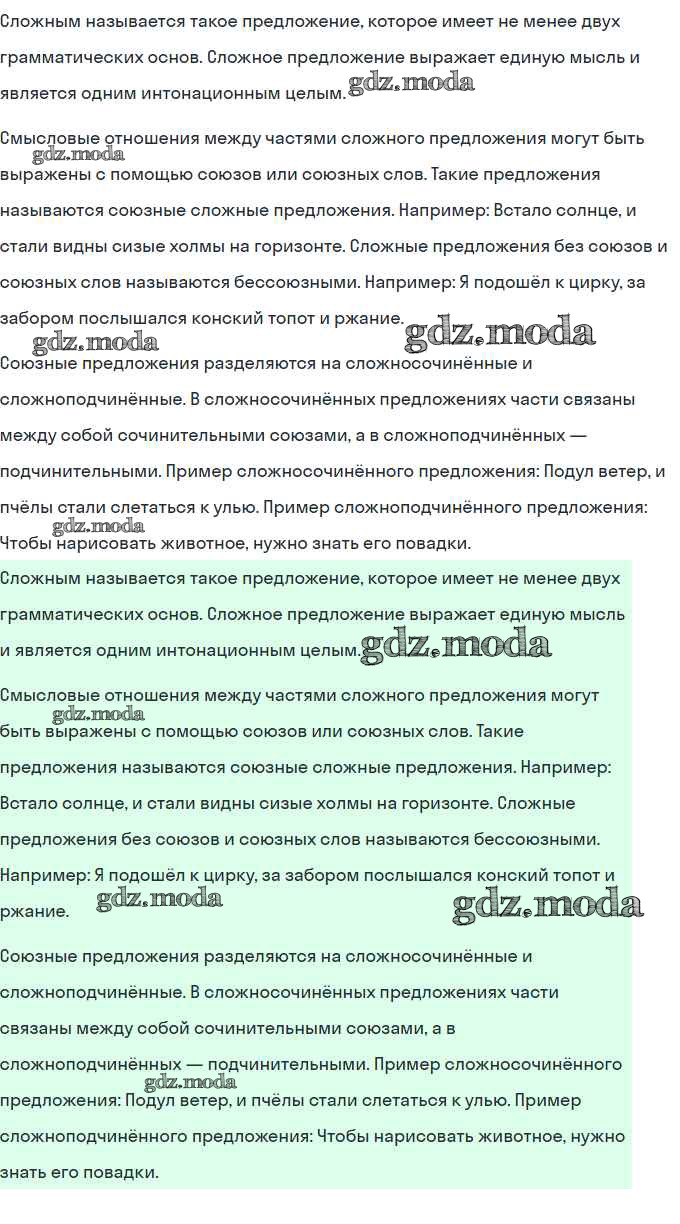 Сложным называется такое предложение, которое имеет не менее двух грамматических основ. Сложное предложение выражает единую мысль и является одним интонационным целым.

Смысловые отношения между частями сложного предложения могут быть выражены с помощью союзов или союзных слов. Такие предложения называются союзные сложные предложения. Например: Встало солнце, и стали видны сизые холмы на горизонте. Сложные предложения без союзов и союзных слов называются бессоюзными. Например: Я подошёл к цирку, за забором послышался конский топот и ржание.

Союзные предложения разделяются на сложносочинённые и сложноподчинённые. В сложносочинённых предложениях части связаны между собой сочинительными союзами, а в сложноподчинённых — подчинительными. Пример сложносочинённого предложения: Подул ветер, и пчёлы стали слетаться к улью. Пример сложноподчинённого предложения: Чтобы нарисовать животное, нужно знать его повадки.

Сложным называется такое предложение, которое имеет не менее двух грамматических основ. Сложное предложение выражает единую мысль и является одним интонационным целым.

Смысловые отношения между частями сложного предложения могут быть выражены с помощью союзов или союзных слов. Такие предложения называются союзные сложные предложения. Например: Встало солнце, и стали видны сизые холмы на горизонте. Сложные предложения без союзов и союзных слов называются бессоюзными. Например: Я подошёл к цирку, за забором послышался конский топот и ржание.

Союзные предложения разделяются на сложносочинённые и сложноподчинённые. В сложносочинённых предложениях части связаны между собой сочинительными союзами, а в сложноподчинённых — подчинительными. Пример сложносочинённого предложения: Подул ветер, и пчёлы стали слетаться к улью. Пример сложноподчинённого предложения: Чтобы нарисовать животное, нужно знать его повадки.

gdz.moda